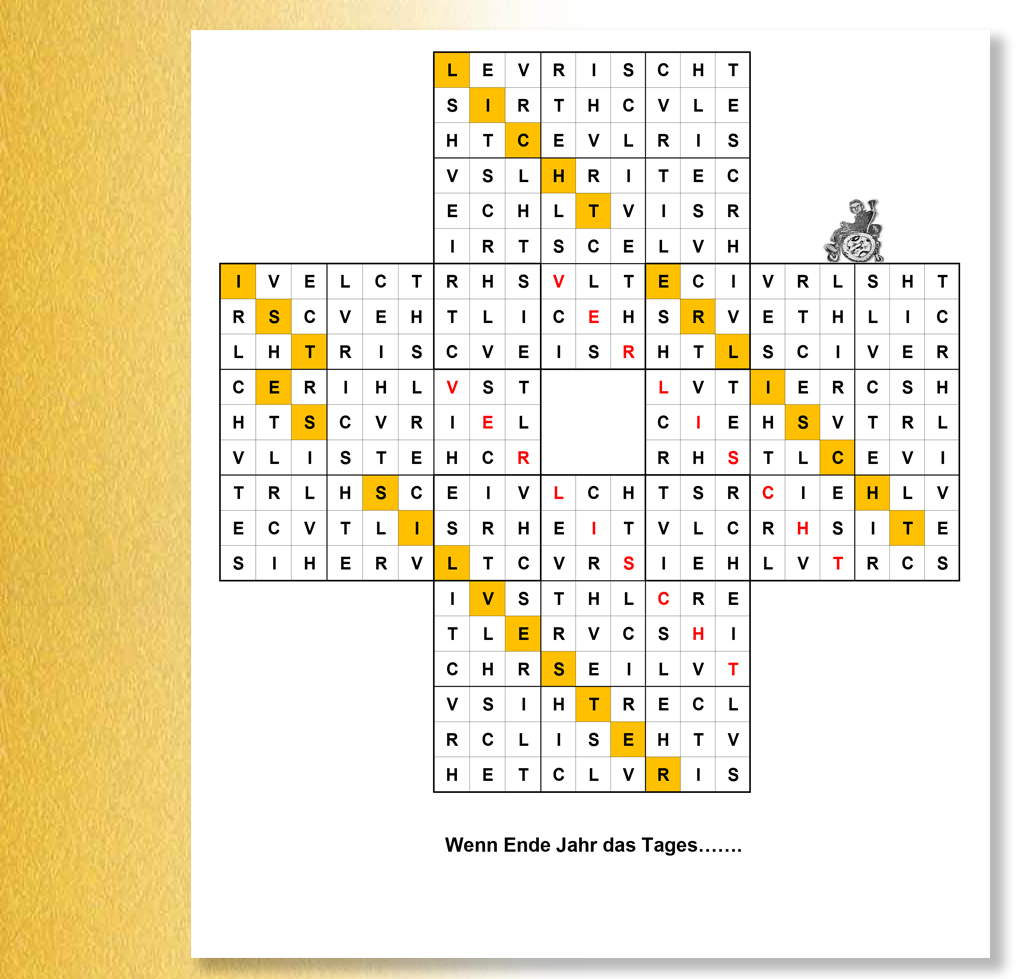 | L | E | V | R | I | S | C | H | T |
|---|---|---|---|---|---|---|---|---|
| S | I | R | T | H | C | V | L | E |
| H | T | C | E | V | L | R | I | S |
| V | S | L | H | R | I | T | E | C |
| E | C | H | L | T | V | I | S | R |
| I | R | T | S | C | E | L | V | H |

| I | V | E | L | C | T | R | H | S | V | L | T | E | C | I | V | R | L | S | H | T |
|---|---|---|---|---|---|---|---|---|---|---|---|---|---|---|---|---|---|---|---|---|
| R | S | C | V | E | H | T | L | I | C | E | H | S | R | V | E | T | H | L | I | C |
| L | H | T | R | I | S | C | V | E | I | S | R | H | T | L | S | C | I | V | E | R |
| C | E | R | I | H | L | V | S | T |  |  |  | L | V | T | I | E | R | C | S | H |
| H | T | S | C | V | R | I | E | L |  |  |  | C | I | E | H | S | V | T | R | L |
| V | L | I | S | T | E | H | C | R |  |  |  | R | H | S | T | L | C | E | V | I |
| T | R | L | H | S | C | E | I | V | L | C | H | T | S | R | C | I | E | H | L | V |
| E | C | V | T | L | I | S | R | H | E | I | T | V | L | C | R | H | S | I | T | E |
| S | I | H | E | R | V | L | T | C | V | R | S | I | E | H | L | V | T | R | C | S |

| I | V | S | T | H | L | C | R | E |
|---|---|---|---|---|---|---|---|---|
| T | L | E | R | V | C | S | H | I |
| C | H | R | S | E | I | L | V | T |
| V | S | I | H | T | R | E | C | L |
| R | C | L | I | S | E | H | T | V |
| H | E | T | C | L | V | R | I | S |

Wenn Ende Jahr das Tages…….